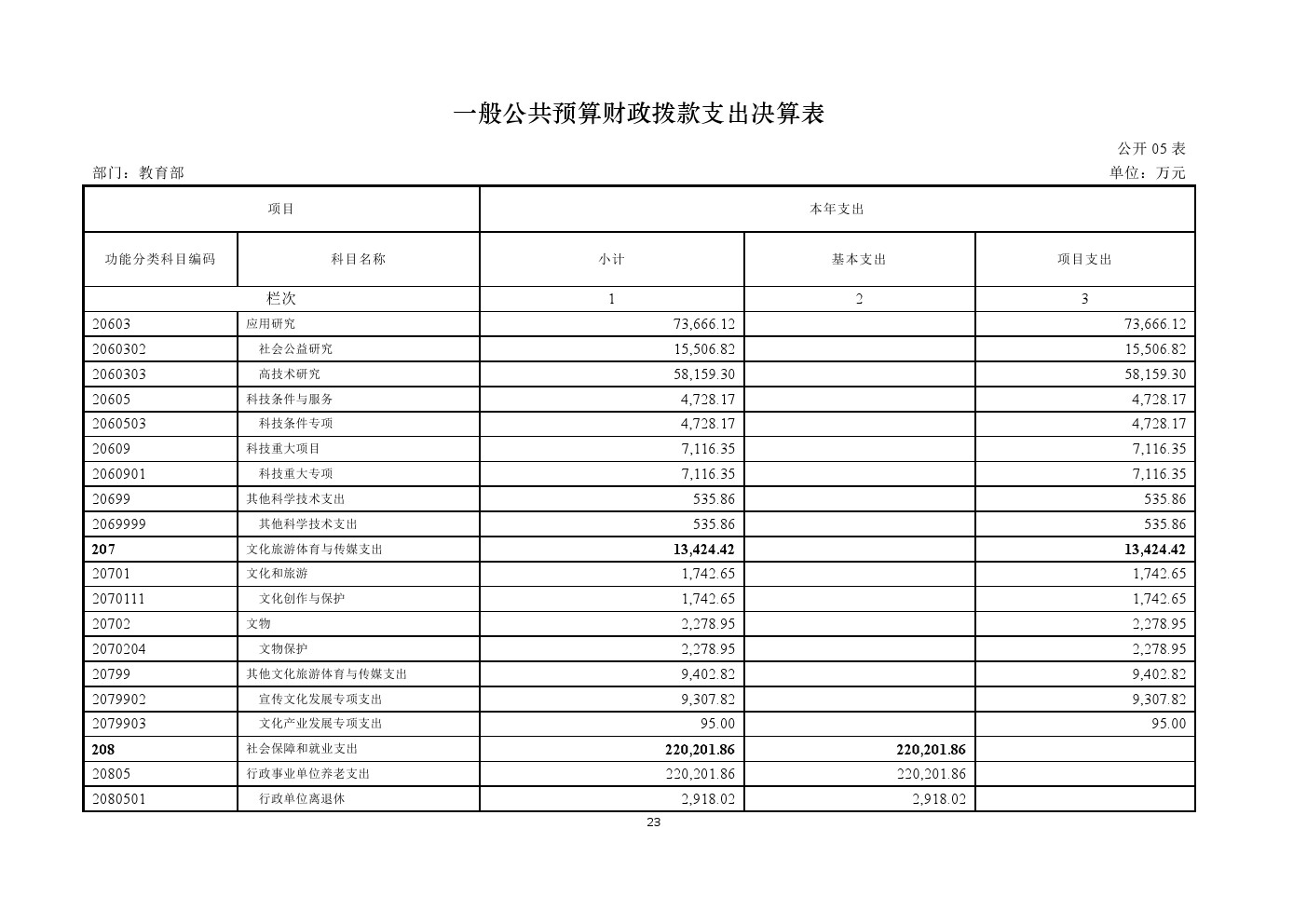 一般公共预算财政拨款支出决算表

公开 05 表

部门：教育部

单位：万元

| 项目 | | 本年支出 | | |
|---|---|---|---|---|
| 功能分类科目编码 | 科目名称 | 小计 | 基本支出 | 项目支出 |
| 栏次 | | 1 | 2 | 3 |
| 20603 | 应用研究 | 73,666.12 | | 73,666.12 |
| 2060302 | 社会公益研究 | 15,506.82 | | 15,506.82 |
| 2060303 | 高技术研究 | 58,159.30 | | 58,159.30 |
| 20605 | 科技条件与服务 | 4,728.17 | | 4,728.17 |
| 2060503 | 科技条件专项 | 4,728.17 | | 4,728.17 |
| 20609 | 科技重大项目 | 7,116.35 | | 7,116.35 |
| 2060901 | 科技重大专项 | 7,116.35 | | 7,116.35 |
| 20699 | 其他科学技术支出 | 535.86 | | 535.86 |
| 2069999 | 其他科学技术支出 | 535.86 | | 535.86 |
| 207 | 文化旅游体育与传媒支出 | 13,424.42 | | 13,424.42 |
| 20701 | 文化和旅游 | 1,742.65 | | 1,742.65 |
| 2070111 | 文化创作与保护 | 1,742.65 | | 1,742.65 |
| 20702 | 文物 | 2,278.95 | | 2,278.95 |
| 2070204 | 文物保护 | 2,278.95 | | 2,278.95 |
| 20799 | 其他文化旅游体育与传媒支出 | 9,402.82 | | 9,402.82 |
| 2079902 | 宣传文化发展专项支出 | 9,307.82 | | 9,307.82 |
| 2079903 | 文化产业发展专项支出 | 95.00 | | 95.00 |
| 208 | 社会保障和就业支出 | 220,201.86 | 220,201.86 | |
| 20805 | 行政事业单位养老支出 | 220,201.86 | 220,201.86 | |
| 2080501 | 行政单位离退休 | 2,918.02 | 2,918.02 | |

23